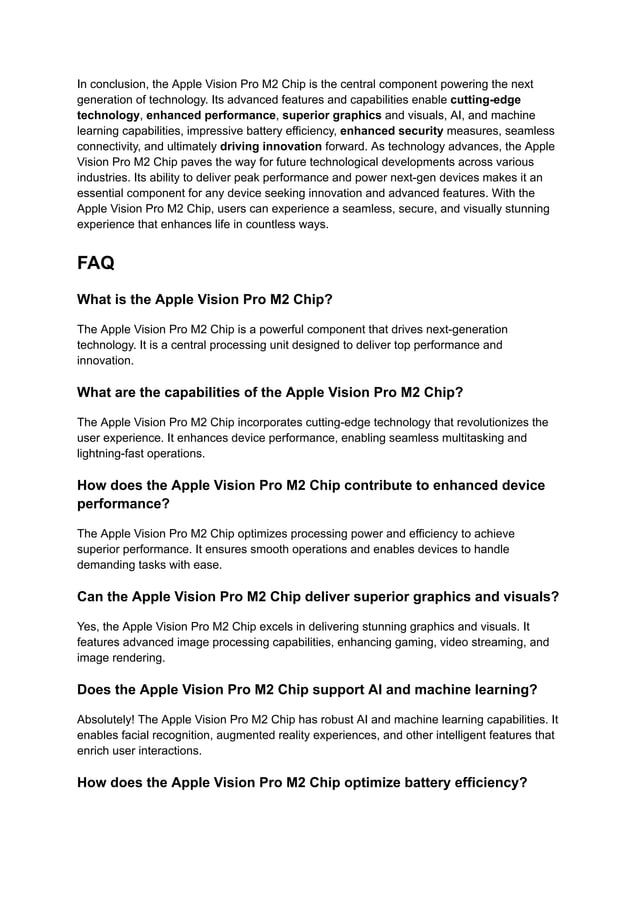 In conclusion, the Apple Vision Pro M2 Chip is the central component powering the next generation of technology. Its advanced features and capabilities enable cutting-edge technology, enhanced performance, superior graphics and visuals, AI, and machine learning capabilities, impressive battery efficiency, enhanced security measures, seamless connectivity, and ultimately driving innovation forward. As technology advances, the Apple Vision Pro M2 Chip paves the way for future technological developments across various industries. Its ability to deliver peak performance and power next-gen devices makes it an essential component for any device seeking innovation and advanced features. With the Apple Vision Pro M2 Chip, users can experience a seamless, secure, and visually stunning experience that enhances life in countless ways.

FAQ

What is the Apple Vision Pro M2 Chip?

The Apple Vision Pro M2 Chip is a powerful component that drives next-generation technology. It is a central processing unit designed to deliver top performance and innovation.

What are the capabilities of the Apple Vision Pro M2 Chip?

The Apple Vision Pro M2 Chip incorporates cutting-edge technology that revolutionizes the user experience. It enhances device performance, enabling seamless multitasking and lightning-fast operations.

How does the Apple Vision Pro M2 Chip contribute to enhanced device performance?

The Apple Vision Pro M2 Chip optimizes processing power and efficiency to achieve superior performance. It ensures smooth operations and enables devices to handle demanding tasks with ease.

Can the Apple Vision Pro M2 Chip deliver superior graphics and visuals?

Yes, the Apple Vision Pro M2 Chip excels in delivering stunning graphics and visuals. It features advanced image processing capabilities, enhancing gaming, video streaming, and image rendering.

Does the Apple Vision Pro M2 Chip support AI and machine learning?

Absolutely! The Apple Vision Pro M2 Chip has robust AI and machine learning capabilities. It enables facial recognition, augmented reality experiences, and other intelligent features that enrich user interactions.

How does the Apple Vision Pro M2 Chip optimize battery efficiency?